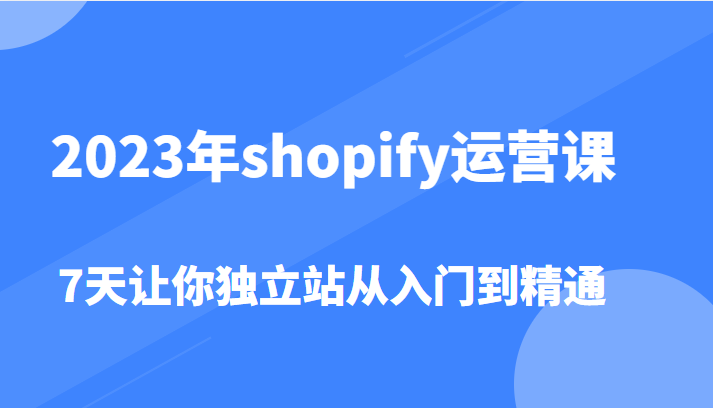 2023年shopify运营课

7天让你独立站从入门到精通